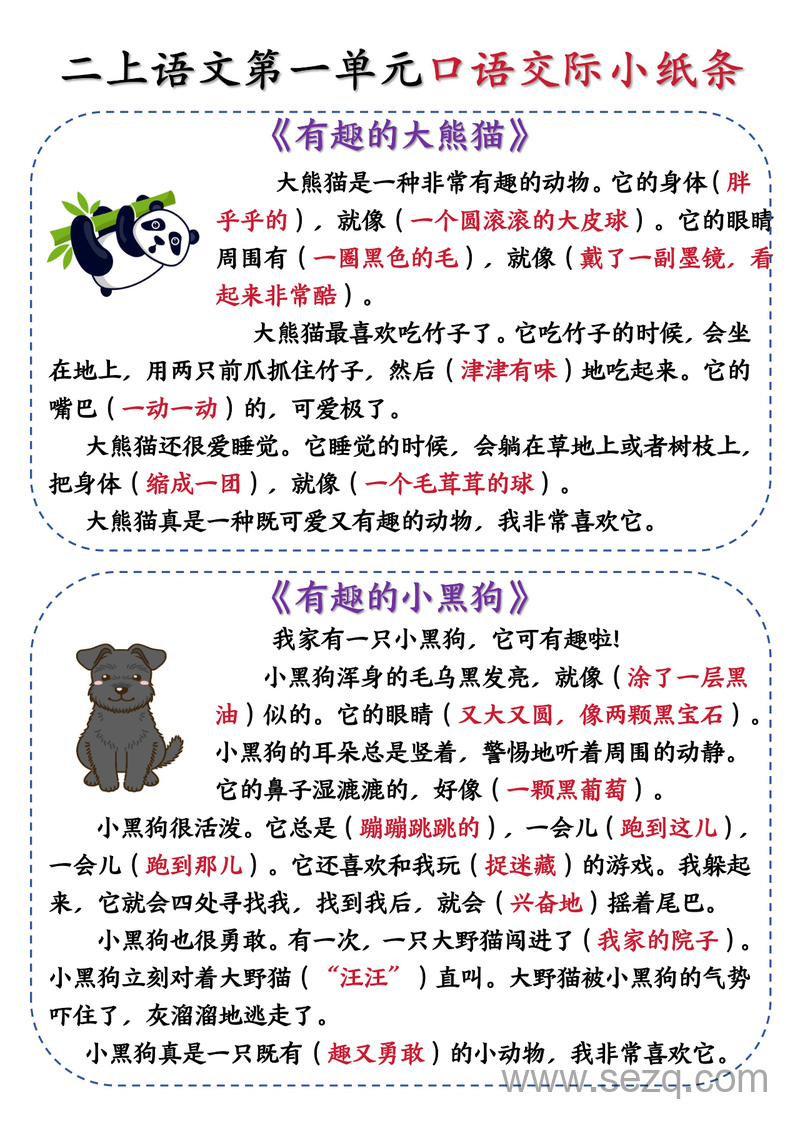 二上语文第一单元口语交际小纸条

《有趣的大熊猫》

大熊猫是一种非常有趣的动物。它的身体（胖乎乎的），就像（一个圆滚滚的大皮球）。它的眼睛周围有（一圈黑色的毛），就像（戴了一副墨镜，看起来非常酷）。

大熊猫最喜欢吃竹子了。它吃竹子的时候，会坐在地上，用两只前爪抓住竹子，然后（津津有味）地吃起来。它的嘴巴（一动一动）的，可爱极了。

大熊猫还很爱睡觉。它睡觉的时候，会躺在草地上或者树枝上，把身体（缩成一团），就像（一个毛茸茸的球）。

大熊猫真是一种既可爱又有趣的动物，我非常喜欢它。

《有趣的小黑狗》

我家有一只小黑狗，它可有趣啦！

小黑狗浑身的毛乌黑发亮，就像（涂了一层黑油）似的。它的眼睛（又大又圆，像两颗黑宝石）。小黑狗的耳朵总是竖着，警惕地听着周围的动静。它的鼻子湿漉漉的，好像（一颗黑葡萄）。

小黑狗很活泼。它总是（蹦蹦跳跳的），一会儿（跑到这儿），一会儿（跑到那儿）。它还喜欢和我玩（捉迷藏）的游戏。我躲起来，它就会四处寻找我，找到我后，就会（兴奋地）摇着尾巴。

小黑狗也很勇敢。有一次，一只大野猫闯进了（我家的院子）。小黑狗立刻对着大野猫（“汪汪”）直叫。大野猫被小黑狗的气势吓住了，灰溜溜地逃走了。

小黑狗真是一只既有（趣又勇敢）的小动物，我非常喜欢它。

www.sezq.com